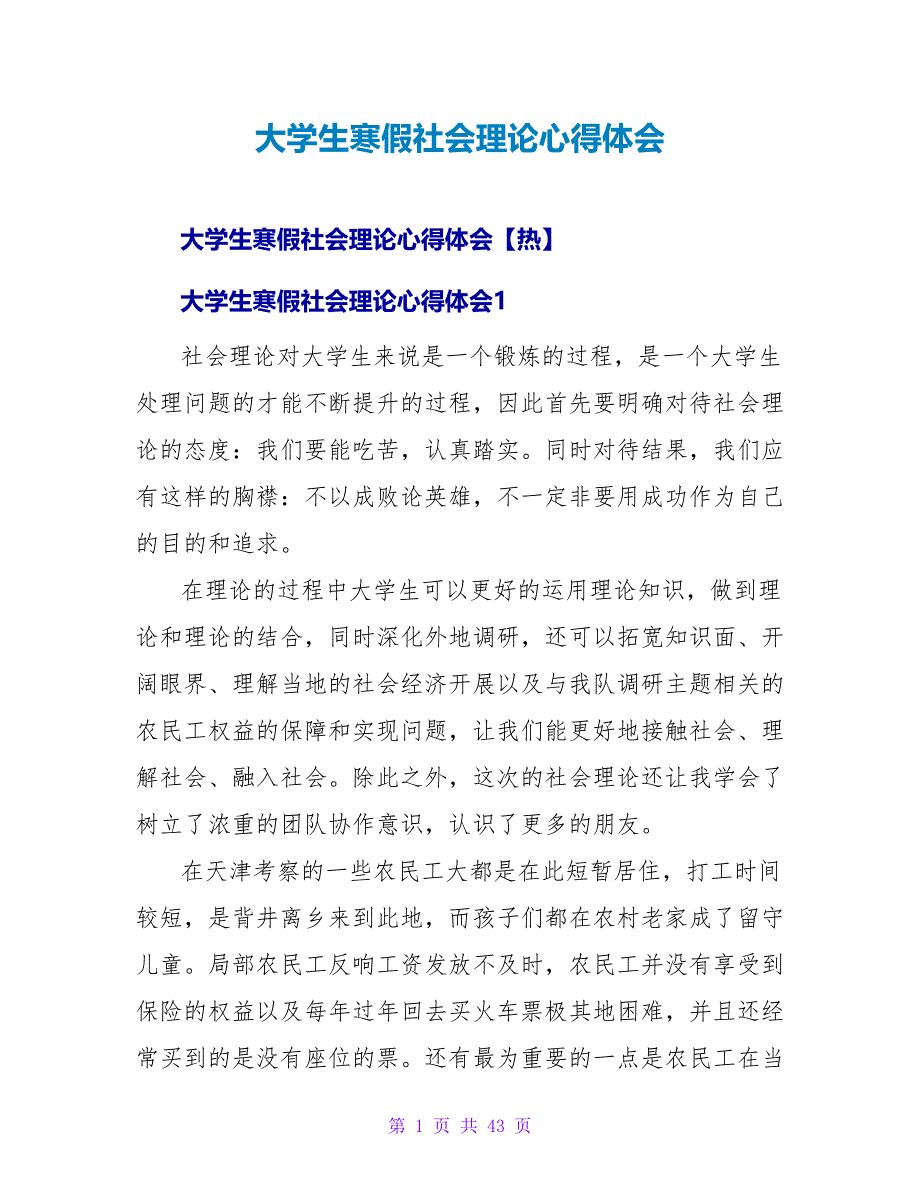 大学生寒假社会理论心得体会

大学生寒假社会理论心得体会【热】

大学生寒假社会理论心得体会1

社会理论对大学生来说是一个锻炼的过程，是一个大学生处理问题的才能不断提升的过程，因此首先要明确对待社会理论的态度：我们要能吃苦，认真踏实。同时对待结果，我们应有这样的胸襟：不以成败论英雄，不一定非要用成功作为自己的目的和追求。

在理论的过程中大学生可以更好的运用理论知识，做到理论和理论的结合，同时深化外地调研，还可以拓宽知识面、开阔眼界、理解当地的社会经济开展以及与我队调研主题相关的农民工权益的保障和实现问题，让我们能更好地接触社会、理解社会、融入社会。除此之外，这次的社会理论还让我学会了树立了浓重的团队协作意识，认识了更多的朋友。

在天津考察的一些农民工大都是在此短暂居住，打工时间较短，是背井离乡来到此地，而孩子们都在农村老家成了留守儿童。局部农民工反响工资发放不及时，农民工并没有享受到保险的权益以及每年过年回去买火车票极其地困难，并且还经常买到的是没有座位的票。还有最为重要的一点是农民工在当

第 1 页 共 43 页